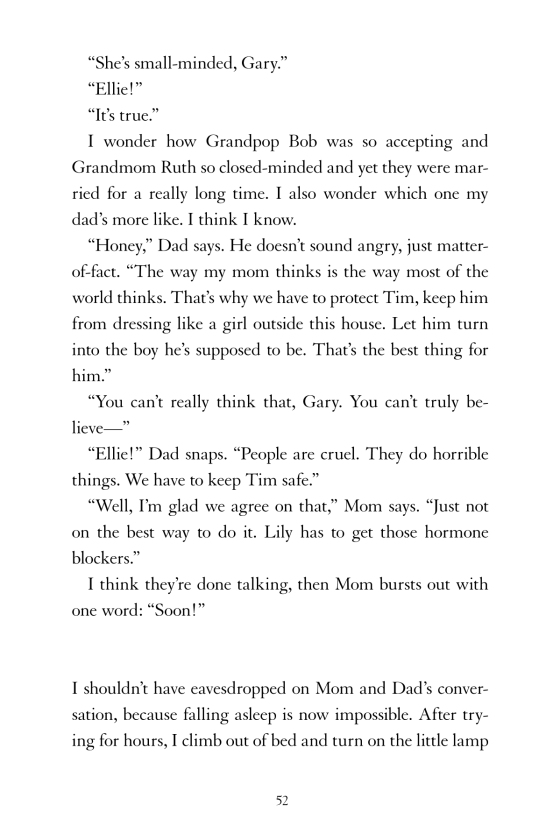 “She’s small-minded, Gary.”

“Ellie!”

“It’s true.”

I wonder how Grandpop Bob was so accepting and Grandmom Ruth so closed-minded and yet they were married for a really long time. I also wonder which one my dad’s more like. I think I know.

“Honey,” Dad says. He doesn’t sound angry, just matter-of-fact. “The way my mom thinks is the way most of the world thinks. That’s why we have to protect Tim, keep him from dressing like a girl outside this house. Let him turn into the boy he’s supposed to be. That’s the best thing for him.”

“You can’t really think that, Gary. You can’t truly believe—”

“Ellie!” Dad snaps. “People are cruel. They do horrible things. We have to keep Tim safe.”

“Well, I’m glad we agree on that,” Mom says. “Just not on the best way to do it. Lily has to get those hormone blockers.”

I think they’re done talking, then Mom bursts out with one word: “Soon!”

I shouldn’t have eavesdropped on Mom and Dad’s conversation, because falling asleep is now impossible. After trying for hours, I climb out of bed and turn on the little lamp

52